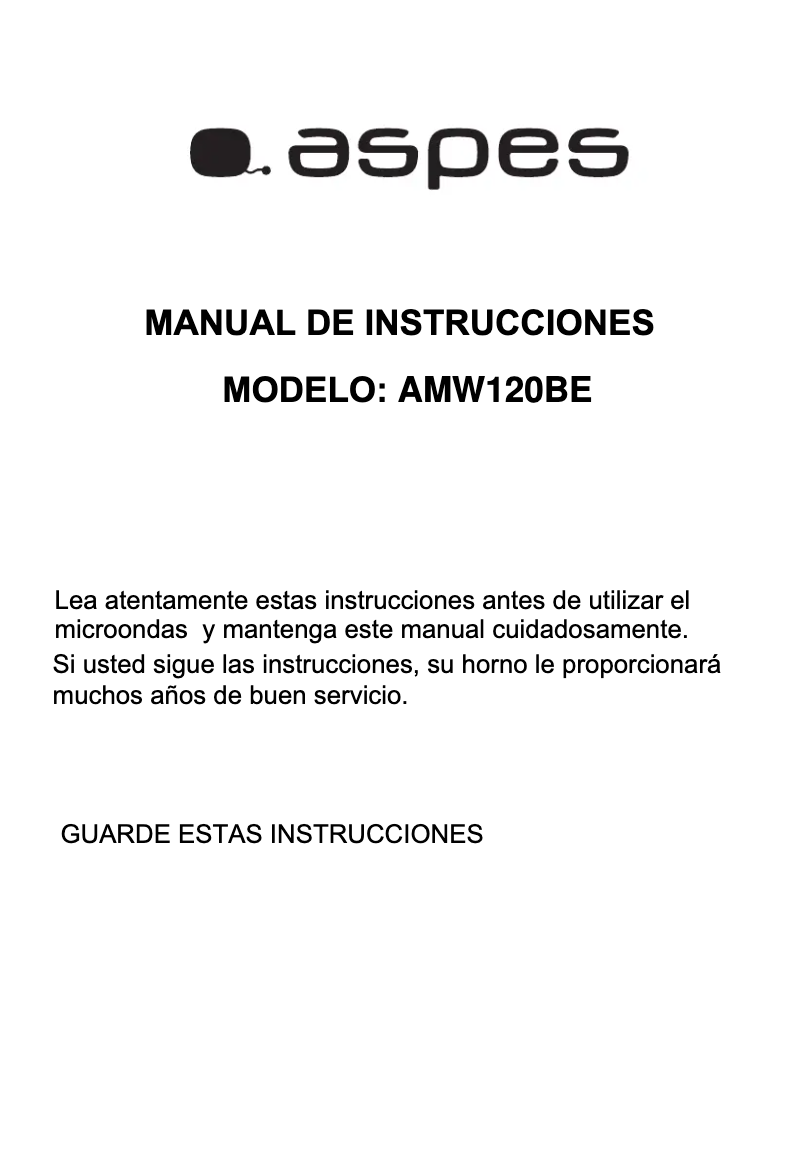 aspes

MANUAL DE INSTRUCCIONES

MODELO: AMW120BE

Lea atentamente estas instrucciones antes de utilizar el microondas y mantenga este manual cuidadosamente.
Si usted sigue las instrucciones, su horno le proporcionará muchos años de buen servicio.

GUARDE ESTAS INSTRUCCIONES